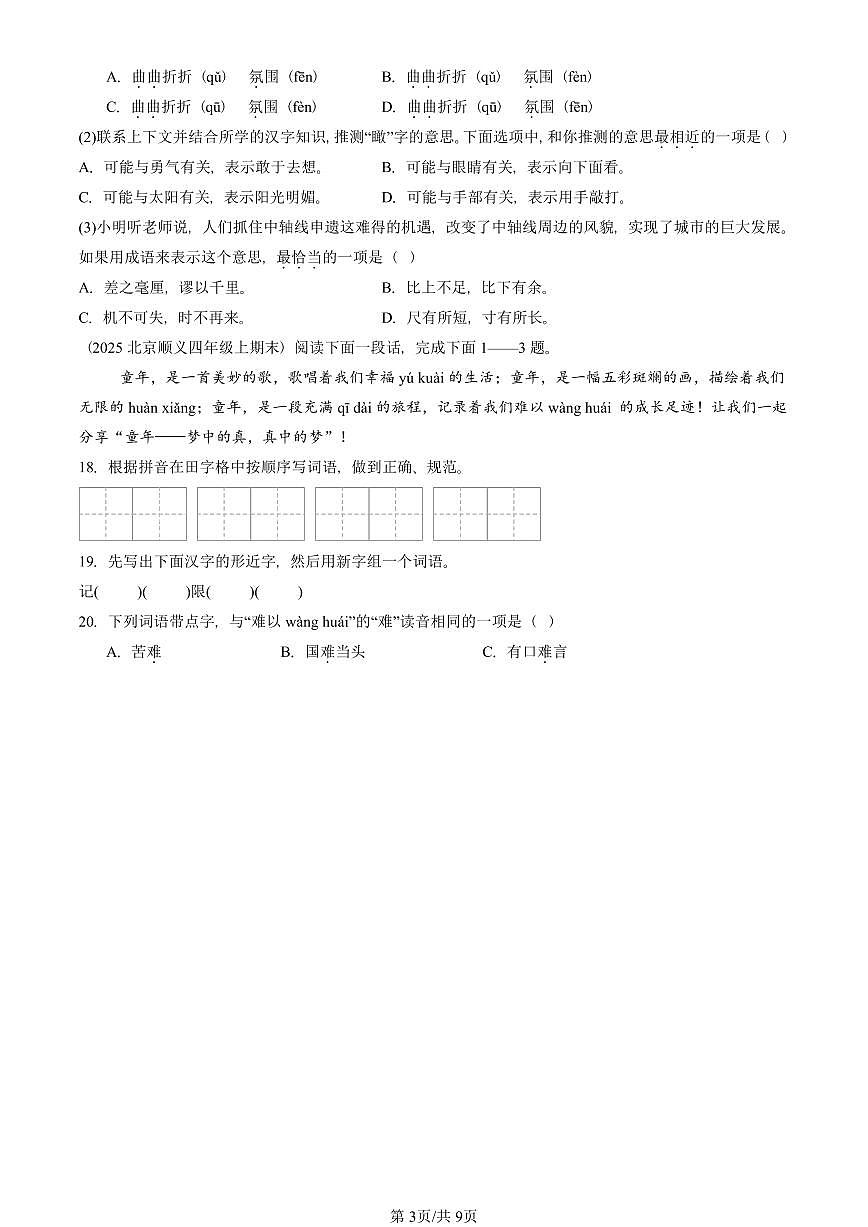 A. 曲曲折折（qǔ） 氛围（fēn） B. 曲曲折折（qǔ） 氛围（fèn）

C. 曲曲折折（qū） 氛围（fèn） D. 曲曲折折（qū） 氛围（fēn）

(2)联系上下文并结合所学的汉字知识，推测“瞰”字的意思。下面选项中，和你推测的意思最相近的一项是（ ）

A. 可能与勇气有关，表示敢于去想。 B. 可能与眼睛有关，表示向下面看。

C. 可能与太阳有关，表示阳光明媚。 D. 可能与手部有关，表示用手敲打。

(3)小明听老师说，人们抓住中轴线申遗这难得的机遇，改变了中轴线周边的风貌，实现了城市的巨大发展。如果用成语来表示这个意思，最恰当的一项是（ ）

A. 差之毫厘，谬以千里。 B. 比上不足，比下有余。

C. 机不可失，时不再来。 D. 尺有所短，寸有所长。

（2025北京顺义四年级上期末）阅读下面一段话，完成下面1——3题。

童年，是一首美妙的歌，歌唱着我们幸福yú kuài的生活；童年，是一幅五彩斑斓的画，描绘着我们无限的huàn xiǎng；童年，是一段充满qī dài的旅程，记录着我们难以wàng huái的成长足迹！让我们一起分享“童年——梦中的真，真中的梦”！

18. 根据拼音在田字格中按顺序写词语，做到正确、规范。

19. 先写出下面汉字的形近字，然后用新字组一个词语。

记( )( )限( )( )

20. 下列词语带点字，与“难以wàng huái”的“难”读音相同的一项是（ ）

A. 苦难 B. 国难当头 C. 有口难言

第3页/共9页